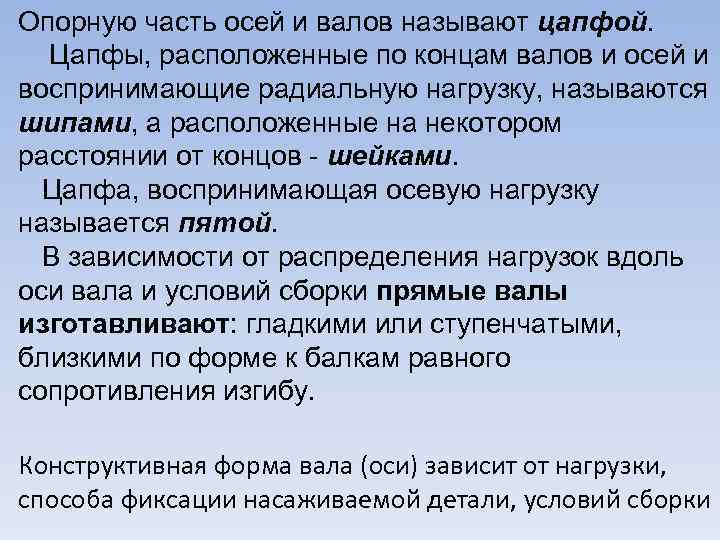 Опорную часть осей и валов называют цапфой.

Цапфы, расположенные по концам валов и осей и воспринимающие радиальную нагрузку, называются шипами, а расположенные на некотором расстоянии от концов - шейками.

Цапфа, воспринимающая осевую нагрузку называется пятой.

В зависимости от распределения нагрузок вдоль оси вала и условий сборки прямые валы изготавливают: гладкими или ступенчатыми, близкими по форме к балкам равного сопротивления изгибу.

Конструктивная форма вала (оси) зависит от нагрузки, способа фиксации насаживаемой детали, условий сборки